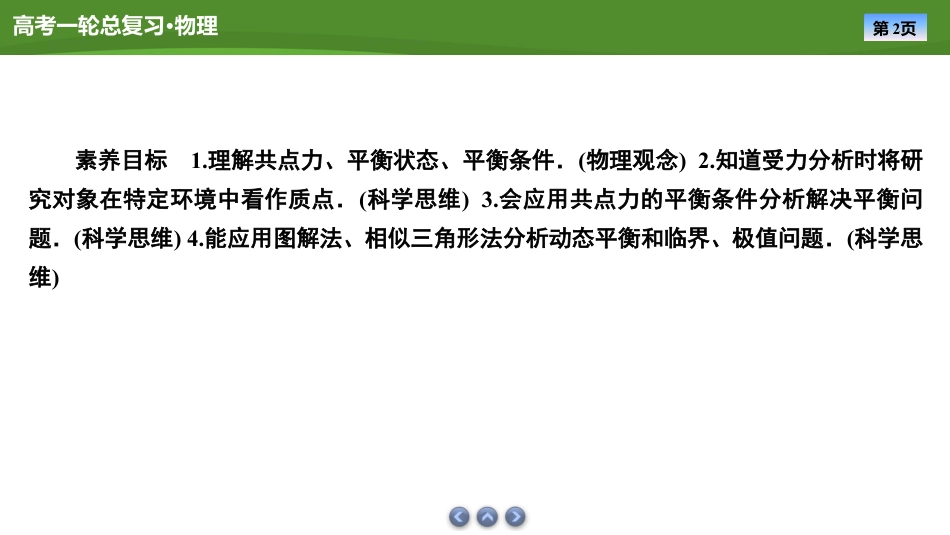 高考一轮总复习·物理

第2页

素养目标 1.理解共点力、平衡状态、平衡条件．(物理观念) 2.知道受力分析时将研究对象在特定环境中看作质点．(科学思维) 3.会应用共点力的平衡条件分析解决平衡问题．(科学思维) 4.能应用图解法、相似三角形法分析动态平衡和临界、极值问题．(科学思维)